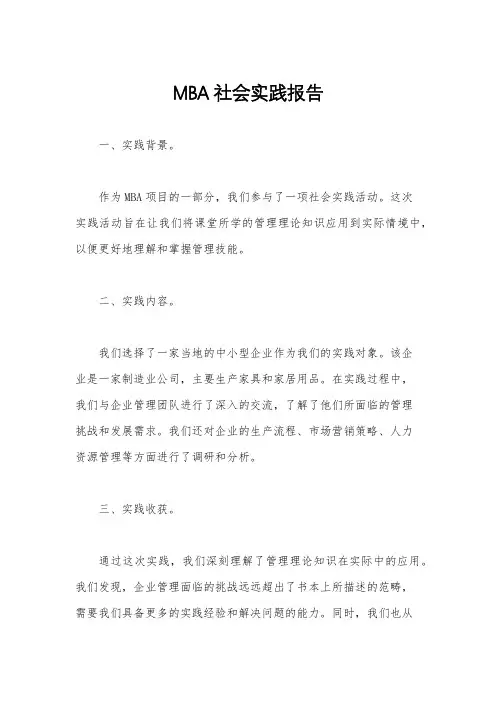 MBA 社会实践报告

一、实践背景。

作为 MBA 项目的一部分，我们参与了一项社会实践活动。这次实践活动旨在让我们将课堂所学的管理理论知识应用到实际情境中，以便更好地理解和掌握管理技能。

二、实践内容。

我们选择了一家当地的中小型企业作为我们的实践对象。该企业是一家制造业公司，主要生产家具和家居用品。在实践过程中，我们与企业管理团队进行了深入的交流，了解了他们所面临的管理挑战和发展需求。我们还对企业的生产流程、市场营销策略、人力资源管理等方面进行了调研和分析。

三、实践收获。

通过这次实践，我们深刻理解了管理理论知识在实际中的应用。我们发现，企业管理面临的挑战远远超出了书本上所描述的范畴，需要我们具备更多的实践经验和解决问题的能力。同时，我们也从